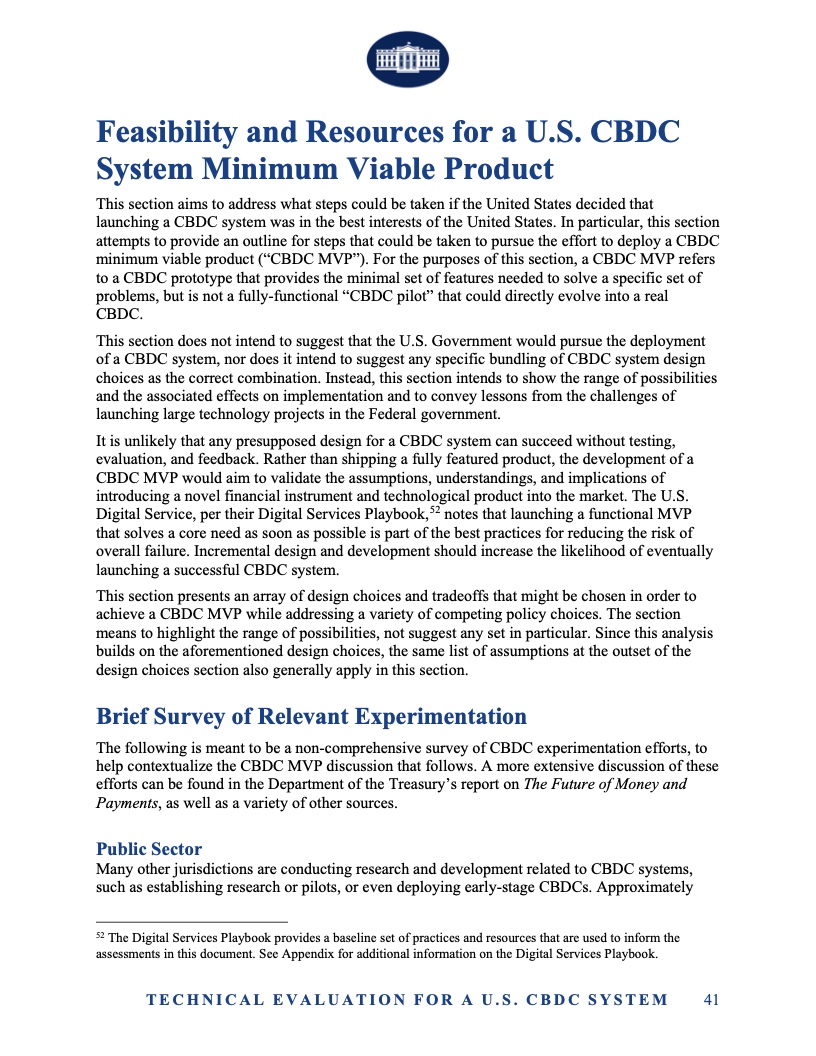 Feasibility and Resources for a U.S. CBDC System Minimum Viable Product

This section aims to address what steps could be taken if the United States decided that launching a CBDC system was in the best interests of the United States. In particular, this section attempts to provide an outline for steps that could be taken to pursue the effort to deploy a CBDC minimum viable product ("CBDC MVP"). For the purposes of this section, a CBDC MVP refers to a CBDC prototype that provides the minimal set of features needed to solve a specific set of problems, but is not a fully-functional "CBDC pilot" that could directly evolve into a real CBDC.

This section does not intend to suggest that the U.S. Government would pursue the deployment of a CBDC system, nor does it intend to suggest any specific bundling of CBDC system design choices as the correct combination. Instead, this section intends to show the range of possibilities and the associated effects on implementation and to convey lessons from the challenges of launching large technology projects in the Federal government.

It is unlikely that any presupposed design for a CBDC system can succeed without testing, evaluation, and feedback. Rather than shipping a fully featured product, the development of a CBDC MVP would aim to validate the assumptions, understandings, and implications of introducing a novel financial instrument and technological product into the market. The U.S. Digital Service, per their Digital Services Playbook,$^{52}$ notes that launching a functional MVP that solves a core need as soon as possible is part of the best practices for reducing the risk of overall failure. Incremental design and development should increase the likelihood of eventually launching a successful CBDC system.

This section presents an array of design choices and tradeoffs that might be chosen in order to achieve a CBDC MVP while addressing a variety of competing policy choices. The section means to highlight the range of possibilities, not suggest any set in particular. Since this analysis builds on the aforementioned design choices, the same list of assumptions at the outset of the design choices section also generally apply in this section.

Brief Survey of Relevant Experimentation

The following is meant to be a non-comprehensive survey of CBDC experimentation efforts, to help contextualize the CBDC MVP discussion that follows. A more extensive discussion of these efforts can be found in the Department of the Treasury's report on The Future of Money and Payments, as well as a variety of other sources.

Public Sector

Many other jurisdictions are conducting research and development related to CBDC systems, such as establishing research or pilots, or even deploying early-stage CBDCs. Approximately

$^{52}$ The Digital Services Playbook provides a baseline set of practices and resources that are used to inform the assessments in this document. See Appendix for additional information on the Digital Services Playbook.

TECHNICAL EVALUATION FOR A U.S. CBDC SYSTEM 41